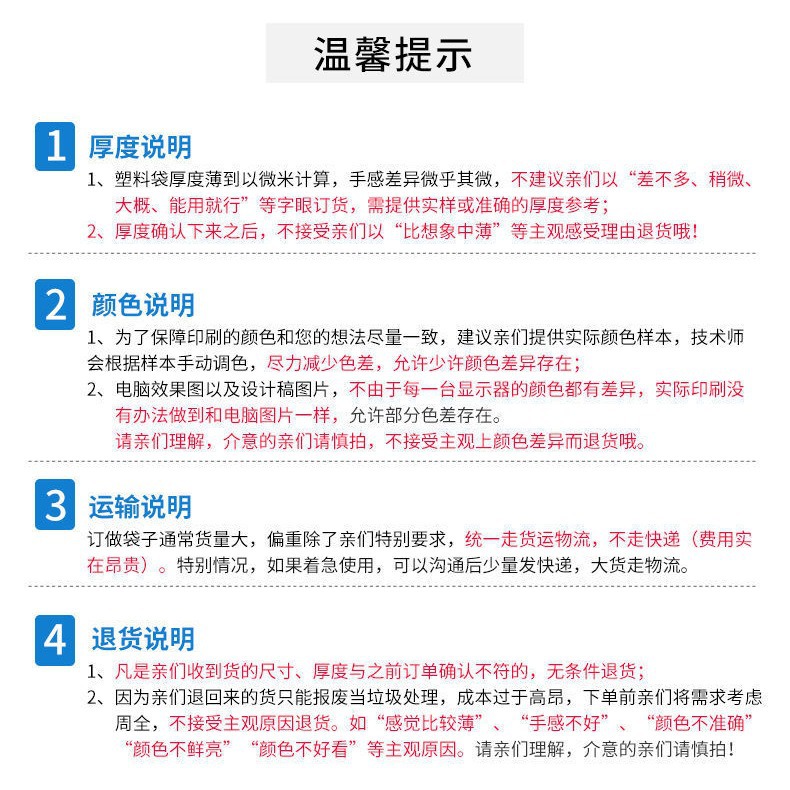 温馨提示

1 厚度说明

1、塑料袋厚度薄到以微米计算，手感差异微乎其微，不建议亲们以“差不多、稍微、大概、能用就行”等字眼订货，需提供实样或准确的厚度参考；

2、厚度确认下来之后，不接受亲们以“比想象中薄”等主观感受理由退货哦！

2 颜色说明

1、为了保障印刷的颜色和您的想法尽量一致，建议亲们提供实际颜色样本，技术师会根据样本手动调色，尽力减少色差，允许少许颜色差异存在；

2、电脑效果图以及设计稿图片，不由于每一台显示器的颜色都有差异，实际印刷没有办法做到和电脑图片一样，允许部分色差存在。

请亲们理解，介意的亲们请慎拍，不接受主观上颜色差异而退货哦。

3 运输说明

订做袋子通常货量大，偏重除了亲们特别要求，统一走货运物流，不走快递（费用实在昂贵）。特别情况，如果着急使用，可以沟通后少量发快递，大货走物流。

4 退货说明

1、凡是亲们收到货的尺寸、厚度与之前订单确认不符的，无条件退货；

2、因为亲们退回来的货只能报废当垃圾处理，成本过于高昂，下单前亲们将需求考虑周全，不接受主观原因退货。如“感觉比较薄”、“手感不好”、“颜色不准确”“颜色不鲜亮”“颜色不好看”等主观原因。请亲们理解，介意的亲们请慎拍！